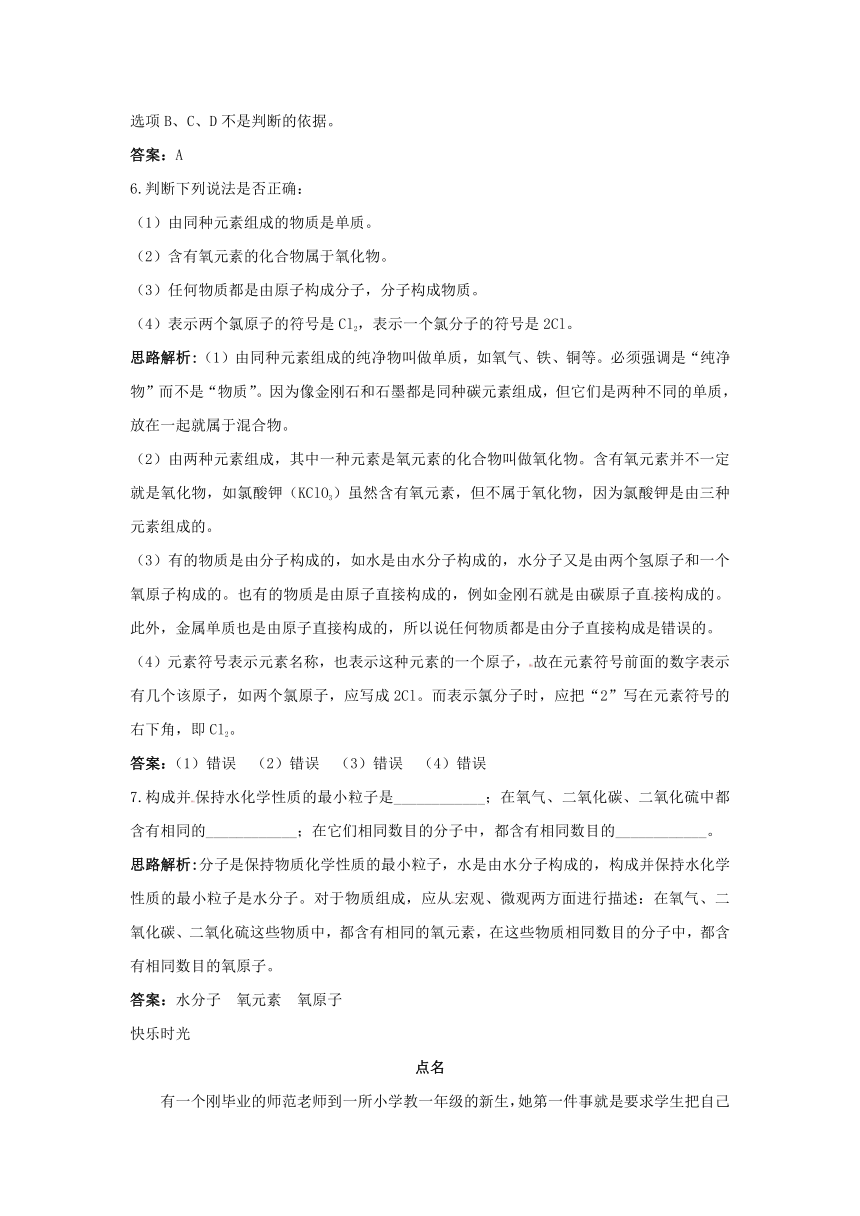 选项 B、C、D 不是判断的依据。

答案：A

6.判断下列说法是否正确：

（1）由同种元素组成的物质是单质。

（2）含有氧元素的化合物属于氧化物。

（3）任何物质都是由原子构成分子，分子构成物质。

（4）表示两个氯原子的符号是 $Cl_2$，表示一个氯分子的符号是 2Cl。

思路解析：（1）由同种元素组成的纯净物叫做单质，如氧气、铁、铜等。必须强调是“纯净物”而不是“物质”。因为像金刚石和石墨都是同种碳元素组成，但它们是两种不同的单质，放在一起就属于混合物。

（2）由两种元素组成，其中一种元素是氧元素的化合物叫做氧化物。含有氧元素并不一定就是氧化物，如氯酸钾（$KClO_3$）虽然含有氧元素，但不属于氧化物，因为氯酸钾是由三种元素组成的。

（3）有的物质是由分子构成的，如水是由水分子构成的，水分子又是由两个氢原子和一个氧原子构成的。也有的物质是由原子直接构成的，例如金刚石就是由碳原子直接构成的。此外，金属单质也是由原子直接构成的，所以说任何物质都是由分子直接构成是错误的。

（4）元素符号表示元素名称，也表示这种元素的一个原子，故在元素符号前面的数字表示有几个该原子，如两个氯原子，应写成 2Cl。而表示氯分子时，应把“2”写在元素符号的右下角，即 $Cl_2$。

答案：（1）错误 （2）错误 （3）错误 （4）错误

7.构成并保持水化学性质的最小粒子是____________；在氧气、二氧化碳、二氧化硫中都含有相同的____________；在它们相同数目的分子中，都含有相同数目的____________。

思路解析：分子是保持物质化学性质的最小粒子，水是由水分子构成的，构成并保持水化学性质的最小粒子是水分子。对于物质组成，应从宏观、微观两方面进行描述：在氧气、二氧化碳、二氧化硫这些物质中，都含有相同的氧元素，在这些物质相同数目的分子中，都含有相同数目的氧原子。

答案：水分子 氧元素 氧原子

快乐时光

点名

有一个刚毕业的师范老师到一所小学教一年级的新生，她第一件事就是要求学生把自己